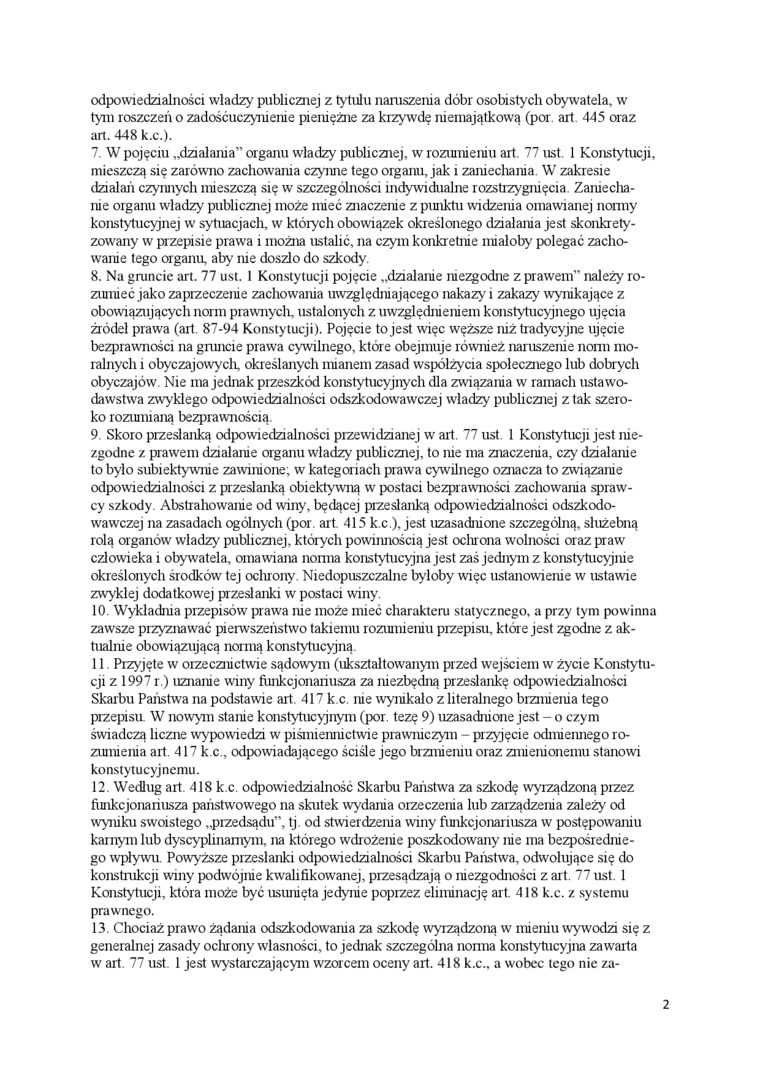 odpowiedzialności władzy publicznej z tytułu naruszenia dóbr osobistych obywatela, w tym roszczeń o zadośćuczynienie pieniężne za krzywdę niemajątkową (por. art. 445 oraz art. 448 k.c.).
7. W pojęciu „działania" organu władzy publicznej, w rozumieniu art. 77 ust. 1 Konstytucji, mieszczą się zarówno zachowania czynne tego organu, jak i zaniechania. W zakresie działań czynnych mieszczą się w szczególności indywidualne rozstrzygnięcia. Zaniechanie organu władzy publicznej może mieć znaczenie z punktu widzenia omawianej normy konstytucyjnej w sytuacjach, w których obowiązek określonego działania jest skonkretyzowany w przepisie prawa i można ustalić, na czym konkretnie miałoby polegać zachowanie tego organu, aby nie doszło do szkody.
8. Na gruncie art. 77 ust. 1 Konstytucji pojęcie „działanie niezgodne z prawem" należy rozumieć jako zaprzeczenie zachowania uwzględniającego nakazy i zakazy wynikające z obowiązujących norm prawnych, ustalonych z uwzględnieniem konstytucyjnego ujęcia źródeł prawa (art. 87-94 Konstytucji). Pojęcie to jest więc węższe niż tradycyjne ujęcie bezprawności na gruncie prawa cywilnego, które obejmuje również naruszenie norm moralnych i obyczajowych, określanych mianem zasad współżycia społecznego lub dobrych obyczajów. Nie ma jednak przeszkód konstytucyjnych dla związania w ramach ustawodawstwa zwykłego odpowiedzialności odszkodowawczej władzy publicznej z tak szeroko rozumianą bezprawnością.
9. Skoro przesłanką odpowiedzialności przewidzianej w art. 77 ust. 1 Konstytucji jest niezgodne z prawem działanie organu władzy publicznej, to nie ma znaczenia, czy działanie to było subiektywnie zawinione; w kategoriach prawa cywilnego oznacza to związanie odpowiedzialności z przesłanką obiektywną w postaci bezprawności zachowania sprawcy szkody. Abstrahowanie od winy, będącej przesłanką odpowiedzialności odszkodowawczej na zasadach ogólnych (por. art. 415 k.c.), jest uzasadnione szczególną, służebną rolą organów władzy publicznej, których powinnością jest ochrona wolności oraz praw człowieka i obywatela, omawiana norma konstytucyjna jest zaś jednym z konstytucyjnie określonych środków tej ochrony. Niedopuszczalne byłoby więc ustanowienie w ustawie zwykłej dodatkowej przesłanki w postaci winy.
10. Wykładnia przepisów prawa nie może mieć charakteru statycznego, a przy tym powinna zawsze przyznawać pierwszeństwo takiemu rozumieniu przepisu, które jest zgodne z aktualnie obowiązującą normą konstytucyjną.
11. Przyjęte w orzecznictwie sądowym (ukształtowanym przed wejściem w życie Konstytucji z 1997 r.) uznanie winy funkcjonariusza za niezbędną przesłankę odpowiedzialności Skarbu Państwa na podstawie art. 417 k.c. nie wynikało z literalnego brzmienia tego przepisu. W nowym stanie konstytucyjnym (por. tezę 9) uzasadnione jest – o czym świadczą liczne wypowiedzi w piśmiennictwie prawniczym – przyjęcie odmiennego rozumienia art. 417 k.c., odpowiadającego ściśle jego brzmieniu oraz zmienionemu stanowi konstytucyjnemu.
12. Według art. 418 k.c. odpowiedzialność Skarbu Państwa za szkodę wyrządzoną przez funkcjonariusza państwowego na skutek wydania orzeczenia lub zarządzenia zależy od wyniku swoistego „przedsądu", tj. od stwierdzenia winy funkcjonariusza w postępowaniu karnym lub dyscyplinarnym, na którego wdrożenie poszkodowany nie ma bezpośredniego wpływu. Powyższe przesłanki odpowiedzialności Skarbu Państwa, odwołujące się do konstrukcji winy podwójnie kwalifikowanej, przesądzają o niezgodności z art. 77 ust. 1 Konstytucji, która może być usunięta jedynie poprzez eliminację art. 418 k.c. z systemu prawnego.
13. Chociaż prawo żądania odszkodowania za szkodę wyrządzoną w mieniu wywodzi się z generalnej zasady ochrony własności, to jednak szczególna norma konstytucyjna zawarta w art. 77 ust. 1 jest wystarczającym wzorcem oceny art. 418 k.c., a wobec tego nie za-

2